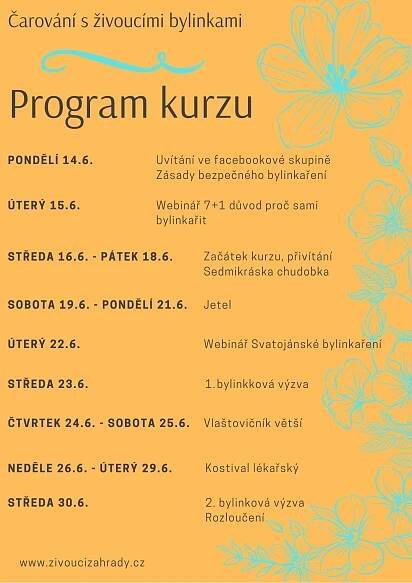 Čarování s živoucími bylinkami

Program kurzu

PONDĚLÍ 14.6. Uvítání ve facebookové skupině
Zásady bezpečného bylinkaření

ÚTERÝ 15.6. Webinář 7+1 důvod proč sami bylinkařit

STŘEDA 16.6. - PÁTEK 18.6. Začátek kurzu, přivítání
Sedmikráska chudobka

SOBOTA 19.6. - PONDĚLÍ 21.6. Jetel

ÚTERÝ 22.6. Webinář Svatojánské bylinkaření

STŘEDA 23.6. 1.bylinkková výzva

ČTVRTEK 24.6. - SOBOTA 25.6. Vlaštovičník větší

NEDĚLE 26.6. - ÚTERÝ 29.6. Kostival lékařský

STŘEDA 30.6. 2. bylinková výzva
Rozloučení

www.zivoucizahrady.cz